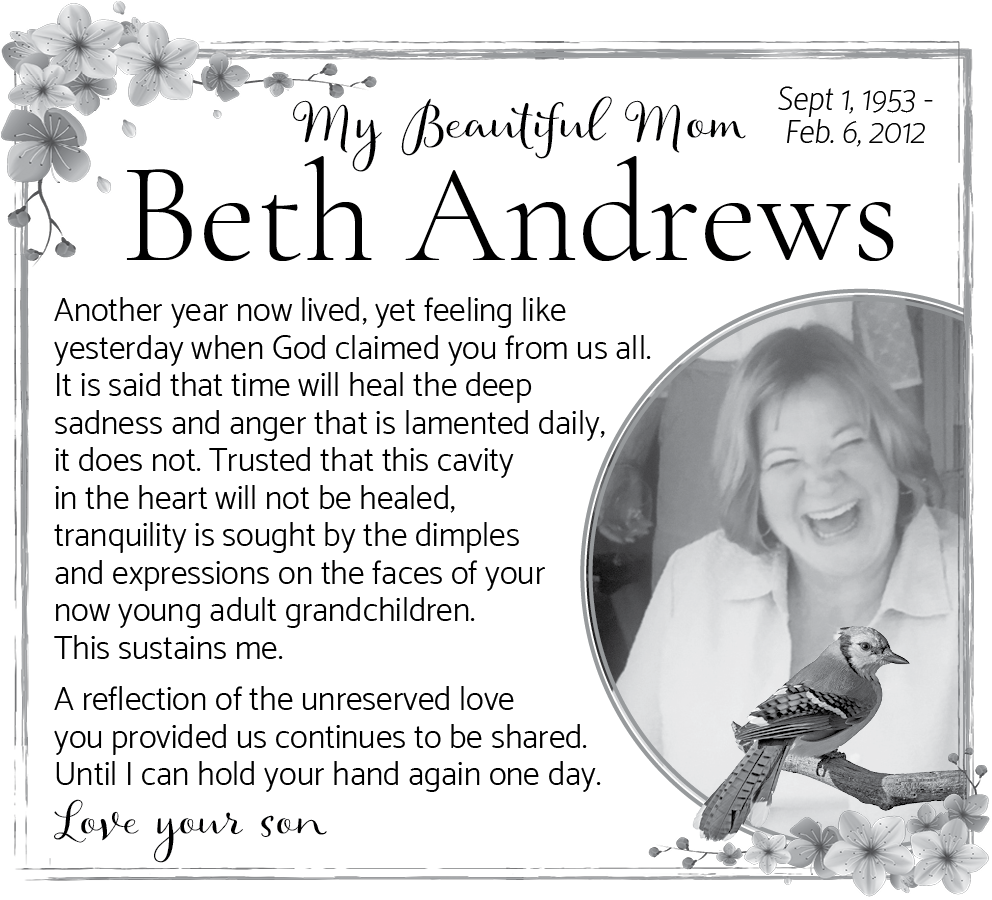 My Beautiful Mom

Sept 1, 1953 -
Feb. 6, 2012

Beth Andrews

Another year now lived, yet feeling like yesterday when God claimed you from us all. It is said that time will heal the deep sadness and anger that is lamented daily, it does not. Trusted that this cavity in the heart will not be healed, tranquility is sought by the dimples and expressions on the faces of your now young adult grandchildren. This sustains me.

A reflection of the unreserved love you provided us continues to be shared. Until I can hold your hand again one day.

Love your son